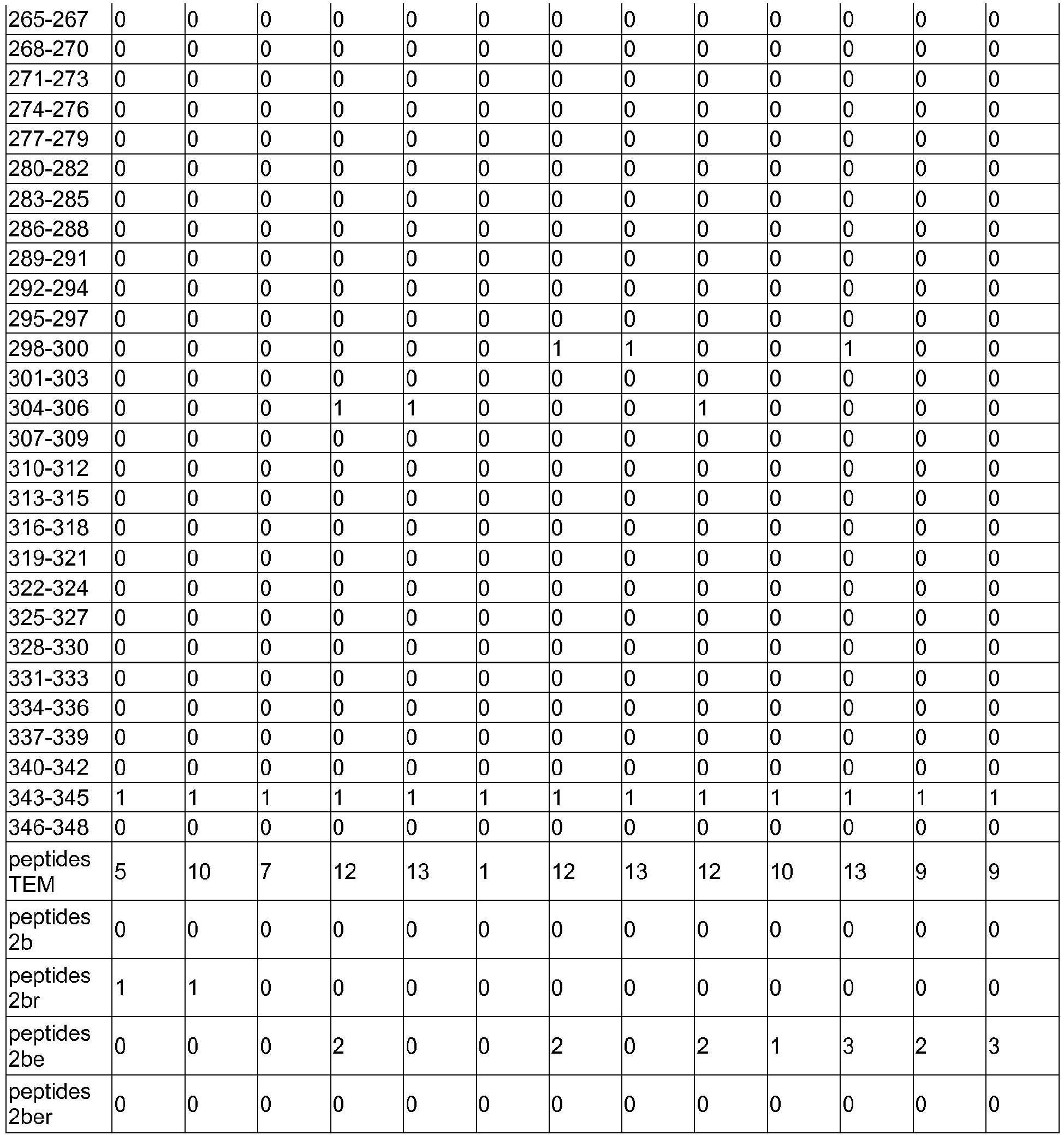 | 265-267 | 0 | 0 | 0 | 0 | 0 | 0 | 0 | 0 | 0 | 0 | 0 | 0 | 0 |
|---|---|---|---|---|---|---|---|---|---|---|---|---|---|
| 268-270 | 0 | 0 | 0 | 0 | 0 | 0 | 0 | 0 | 0 | 0 | 0 | 0 | 0 |
| 271-273 | 0 | 0 | 0 | 0 | 0 | 0 | 0 | 0 | 0 | 0 | 0 | 0 | 0 |
| 274-276 | 0 | 0 | 0 | 0 | 0 | 0 | 0 | 0 | 0 | 0 | 0 | 0 | 0 |
| 277-279 | 0 | 0 | 0 | 0 | 0 | 0 | 0 | 0 | 0 | 0 | 0 | 0 | 0 |
| 280-282 | 0 | 0 | 0 | 0 | 0 | 0 | 0 | 0 | 0 | 0 | 0 | 0 | 0 |
| 283-285 | 0 | 0 | 0 | 0 | 0 | 0 | 0 | 0 | 0 | 0 | 0 | 0 | 0 |
| 286-288 | 0 | 0 | 0 | 0 | 0 | 0 | 0 | 0 | 0 | 0 | 0 | 0 | 0 |
| 289-291 | 0 | 0 | 0 | 0 | 0 | 0 | 0 | 0 | 0 | 0 | 0 | 0 | 0 |
| 292-294 | 0 | 0 | 0 | 0 | 0 | 0 | 0 | 0 | 0 | 0 | 0 | 0 | 0 |
| 295-297 | 0 | 0 | 0 | 0 | 0 | 0 | 0 | 0 | 0 | 0 | 0 | 0 | 0 |
| 298-300 | 0 | 0 | 0 | 0 | 0 | 0 | 1 | 1 | 0 | 0 | 1 | 0 | 0 |
| 301-303 | 0 | 0 | 0 | 0 | 0 | 0 | 0 | 0 | 0 | 0 | 0 | 0 | 0 |
| 304-306 | 0 | 0 | 0 | 1 | 1 | 0 | 0 | 0 | 1 | 0 | 0 | 0 | 0 |
| 307-309 | 0 | 0 | 0 | 0 | 0 | 0 | 0 | 0 | 0 | 0 | 0 | 0 | 0 |
| 310-312 | 0 | 0 | 0 | 0 | 0 | 0 | 0 | 0 | 0 | 0 | 0 | 0 | 0 |
| 313-315 | 0 | 0 | 0 | 0 | 0 | 0 | 0 | 0 | 0 | 0 | 0 | 0 | 0 |
| 316-318 | 0 | 0 | 0 | 0 | 0 | 0 | 0 | 0 | 0 | 0 | 0 | 0 | 0 |
| 319-321 | 0 | 0 | 0 | 0 | 0 | 0 | 0 | 0 | 0 | 0 | 0 | 0 | 0 |
| 322-324 | 0 | 0 | 0 | 0 | 0 | 0 | 0 | 0 | 0 | 0 | 0 | 0 | 0 |
| 325-327 | 0 | 0 | 0 | 0 | 0 | 0 | 0 | 0 | 0 | 0 | 0 | 0 | 0 |
| 328-330 | 0 | 0 | 0 | 0 | 0 | 0 | 0 | 0 | 0 | 0 | 0 | 0 | 0 |
| 331-333 | 0 | 0 | 0 | 0 | 0 | 0 | 0 | 0 | 0 | 0 | 0 | 0 | 0 |
| 334-336 | 0 | 0 | 0 | 0 | 0 | 0 | 0 | 0 | 0 | 0 | 0 | 0 | 0 |
| 337-339 | 0 | 0 | 0 | 0 | 0 | 0 | 0 | 0 | 0 | 0 | 0 | 0 | 0 |
| 340-342 | 0 | 0 | 0 | 0 | 0 | 0 | 0 | 0 | 0 | 0 | 0 | 0 | 0 |
| 343-345 | 1 | 1 | 1 | 1 | 1 | 1 | 1 | 1 | 1 | 1 | 1 | 1 | 1 |
| 346-348 | 0 | 0 | 0 | 0 | 0 | 0 | 0 | 0 | 0 | 0 | 0 | 0 | 0 |
| peptides TEM | 5 | 10 | 7 | 12 | 13 | 1 | 12 | 13 | 12 | 10 | 13 | 9 | 9 |
| peptides 2b | 0 | 0 | 0 | 0 | 0 | 0 | 0 | 0 | 0 | 0 | 0 | 0 | 0 |
| peptides 2br | 1 | 1 | 0 | 0 | 0 | 0 | 0 | 0 | 0 | 0 | 0 | 0 | 0 |
| peptides 2be | 0 | 0 | 0 | 2 | 0 | 0 | 2 | 0 | 2 | 1 | 3 | 2 | 3 |
| peptides 2ber | 0 | 0 | 0 | 0 | 0 | 0 | 0 | 0 | 0 | 0 | 0 | 0 | 0 |